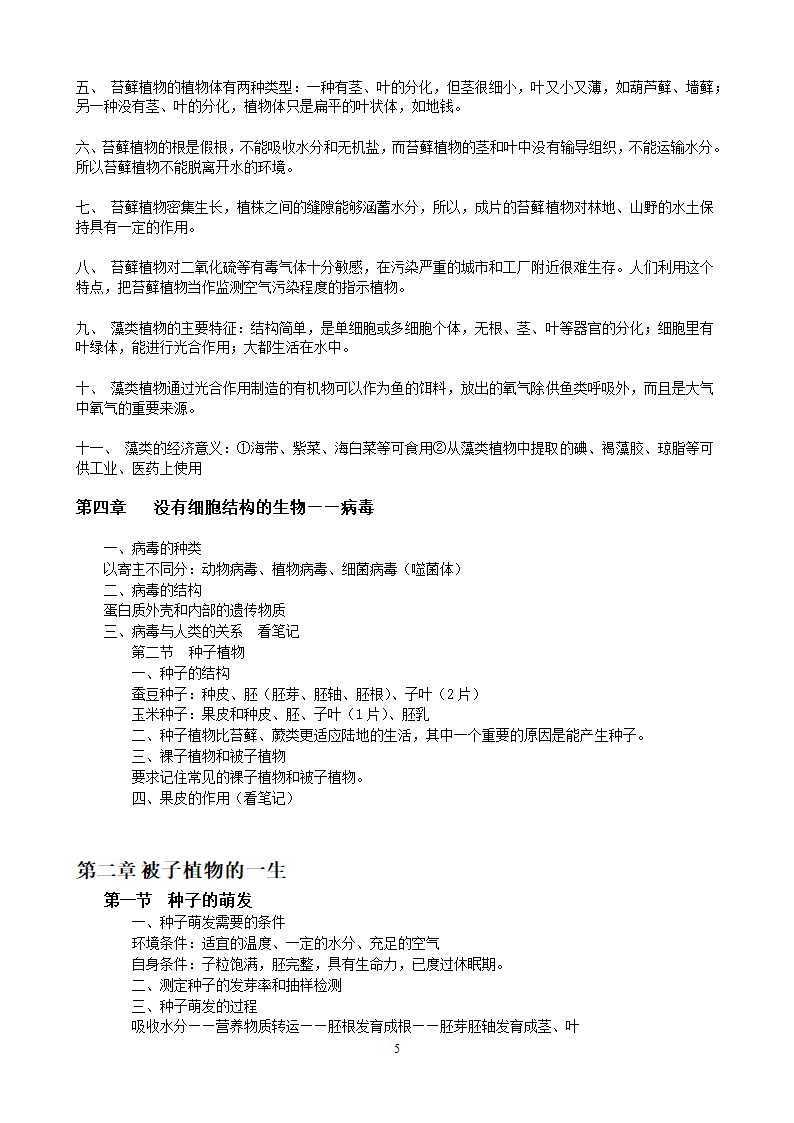 五、 苔藓植物的植物体有两种类型：一种有茎、叶的分化，但茎很细小，叶又小又薄，如葫芦藓、墙藓；另一种没有茎、叶的分化，植物体只是扁平的叶状体，如地钱。

六、苔藓植物的根是假根，不能吸收水分和无机盐，而苔藓植物的茎和叶中没有输导组织，不能运输水分。所以苔藓植物不能脱离开水的环境。

七、 苔藓植物密集生长，植株之间的缝隙能够涵蓄水分，所以，成片的苔藓植物对林地、山野的水土保持具有一定的作用。

八、 苔藓植物对二氧化硫等有毒气体十分敏感，在污染严重的城市和工厂附近很难生存。人们利用这个特点，把苔藓植物当作监测空气污染程度的指示植物。

九、 藻类植物的主要特征：结构简单，是单细胞或多细胞个体，无根、茎、叶等器官的分化；细胞里有叶绿体，能进行光合作用；大都生活在水中。

十、 藻类植物通过光合作用制造的有机物可以作为鱼的饵料，放出的氧气除供鱼类呼吸外，而且是大气中氧气的重要来源。

十一、 藻类的经济意义：①海带、紫菜、海白菜等可食用②从藻类植物中提取的碘、褐藻胶、琼脂等可供工业、医药上使用

第四章 没有细胞结构的生物——病毒

一、病毒的种类
以寄主不同分：动物病毒、植物病毒、细菌病毒（噬菌体）
二、病毒的结构
蛋白质外壳和内部的遗传物质
三、病毒与人类的关系 看笔记
第二节 种子植物
一、种子的结构
蚕豆种子：种皮、胚（胚芽、胚轴、胚根）、子叶（2片）
玉米种子：果皮和种皮、胚、子叶（1片）、胚乳
二、种子植物比苔藓、蕨类更适应陆地的生活，其中一个重要的原因是能产生种子。
三、裸子植物和被子植物
要求记住常见的裸子植物和被子植物。
四、果皮的作用（看笔记）

第二章 被子植物的一生
第一节 种子的萌发
一、种子萌发需要的条件
环境条件：适宜的温度、一定的水分、充足的空气
自身条件：子粒饱满，胚完整，具有生命力，已度过休眠期。
二、测定种子的发芽率和抽样检测
三、种子萌发的过程
吸收水分——营养物质转运——胚根发育成根——胚芽胚轴发育成茎、叶

5